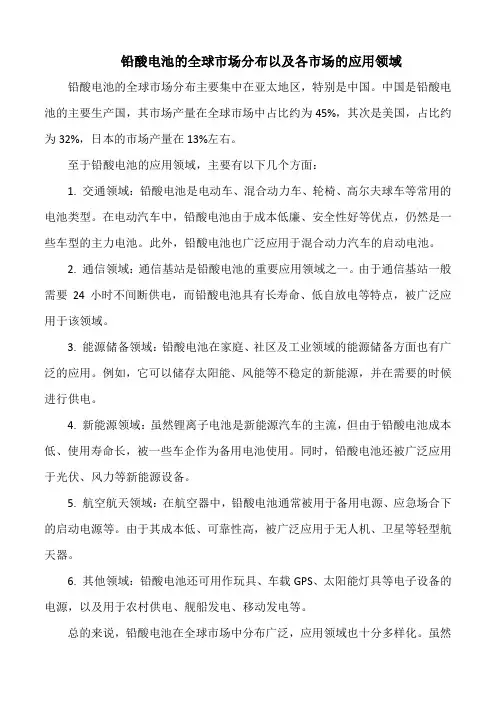 铅酸电池的全球市场分布以及各市场的应用领域

铅酸电池的全球市场分布主要集中在亚太地区，特别是中国。中国是铅酸电池的主要生产国，其市场产量在全球市场中占比约为 45%，其次是美国，占比约为 32%，日本的市场产量在 13%左右。

至于铅酸电池的应用领域，主要有以下几个方面：

1. 交通领域：铅酸电池是电动车、混合动力车、轮椅、高尔夫球车等常用的电池类型。在电动汽车中，铅酸电池由于成本低廉、安全性好等优点，仍然是一些车型的主力电池。此外，铅酸电池也广泛应用于混合动力汽车的启动电池。

2. 通信领域：通信基站是铅酸电池的重要应用领域之一。由于通信基站一般需要 24 小时不间断供电，而铅酸电池具有长寿命、低自放电等特点，被广泛应用于该领域。

3. 能源储备领域：铅酸电池在家庭、社区及工业领域的能源储备方面也有广泛的应用。例如，它可以储存太阳能、风能等不稳定的新能源，并在需要的时候进行供电。

4. 新能源领域：虽然锂离子电池是新能源汽车的主流，但由于铅酸电池成本低、使用寿命长，被一些车企作为备用电池使用。同时，铅酸电池还被广泛应用于光伏、风力等新能源设备。

5. 航空航天领域：在航空器中，铅酸电池通常被用于备用电源、应急场合下的启动电源等。由于其成本低、可靠性高，被广泛应用于无人机、卫星等轻型航天器。

6. 其他领域：铅酸电池还可用作玩具、车载 GPS、太阳能灯具等电子设备的电源，以及用于农村供电、舰船发电、移动发电等。

总的来说，铅酸电池在全球市场中分布广泛，应用领域也十分多样化。虽然